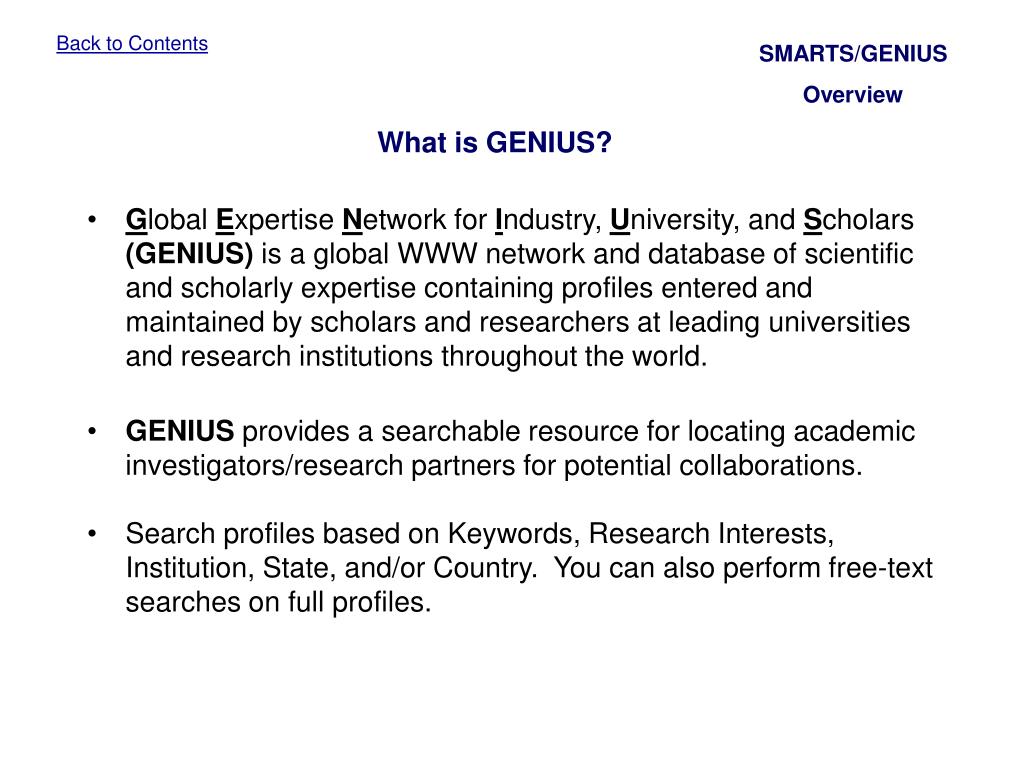 Back to Contents

SMARTS/GENIUS

Overview

What is GENIUS?

• Global Expertise Network for Industry, University, and Scholars (GENIUS) is a global WWW network and database of scientific and scholarly expertise containing profiles entered and maintained by scholars and researchers at leading universities and research institutions throughout the world.

• GENIUS provides a searchable resource for locating academic investigators/research partners for potential collaborations.

• Search profiles based on Keywords, Research Interests, Institution, State, and/or Country. You can also perform free-text searches on full profiles.